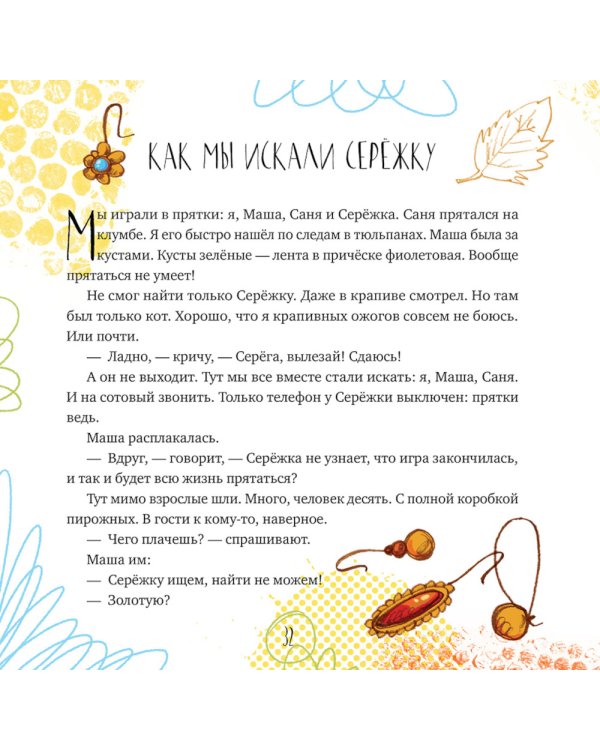 КАК МЫ ИСКАЛИ СЕРЁЖКУ

Мы играли в прятки: я, Маша, Саня и Серёжка. Саня прятался на клумбе. Я его быстро нашёл по следам в тюльпанах. Маша была за кустами. Кусты зелёные — лента в причёске фиолетовая. Вообще прятаться не умеет!

Не смог найти только Серёжку. Даже в крапиве смотрел. Но там был только кот. Хорошо, что я крапивных ожогов совсем не боюсь. Или почти.

— Ладно, — кричу, — Серёга, вылезай! Сдаюсь!

А он не выходит. Тут мы все вместе стали искать: я, Маша, Саня. И на сотовый звонить. Только телефон у Серёжки выключен: прятки ведь.

Маша расплакалась.

— Вдруг, — говорит, — Серёжка не узнает, что игра закончилась, и так и будет всю жизнь прятаться?

Тут мимо взрослые шли. Много, человек десять. С полной коробкой пирожных. В гости к кому-то, наверное.

— Чего плачешь? — спрашивают.

Маша им:

— Серёжку ищем, найти не можем!

— Золотую?

32